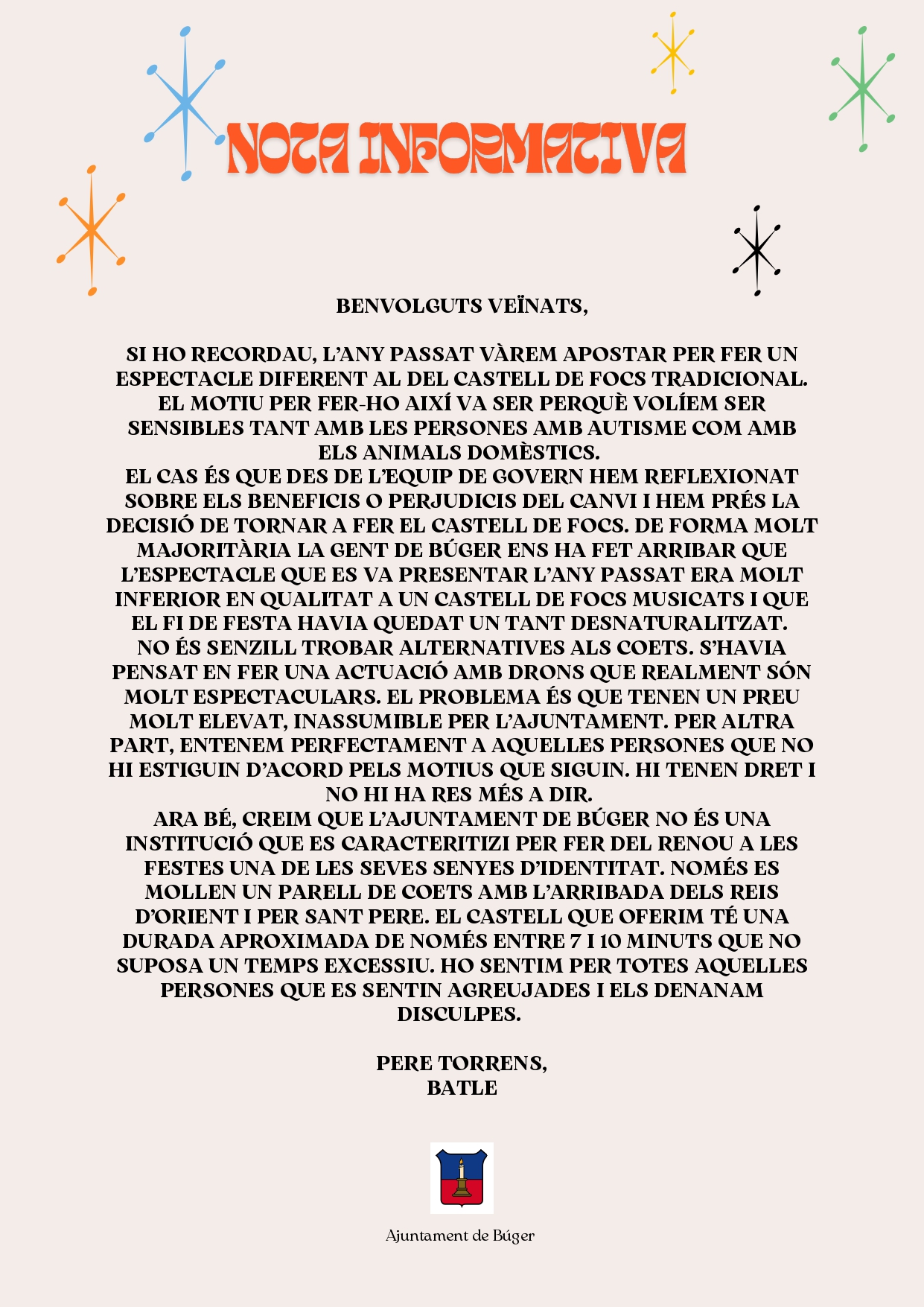 NOTA INFORMATIVA

BENVOLGUTS VEÏNATS,

SI HO RECORDAU, L'ANY PASSAT VÀREM APOSTAR PER FER UN ESPECTACLE DIFERENT AL DEL CASTELL DE FOCS TRADICIONAL. EL MOTIU PER FER-HO AIXÍ VA SER PERQUÈ VOLÍEM SER SENSIBLES TANT AMB LES PERSONES AMB AUTISME COM AMB ELS ANIMALS DOMÈSTICS.
EL CAS ÉS QUE DES DE L'EQUIP DE GOVERN HEM REFLEXIONAT SOBRE ELS BENEFICIS O PERJUDICIS DEL CANVI I HEM PRÉS LA DECISIÓ DE TORNAR A FER EL CASTELL DE FOCS. DE FORMA MOLT MAJORITÀRIA LA GENT DE BÚGER ENS HA FET ARRIBAR QUE L'ESPECTACLE QUE ES VA PRESENTAR L'ANY PASSAT ERA MOLT INFERIOR EN QUALITAT A UN CASTELL DE FOCS MUSICATS I QUE EL FI DE FESTA HAVIA QUEDAT UN TANT DESNATURALITZAT.
NO ÉS SENZILL TROBAR ALTERNATIVES ALS COETS. S'HAVIA PENSAT EN FER UNA ACTUACIÓ AMB DRONS QUE REALMENT SÓN MOLT ESPECTACULARS. EL PROBLEMA ÉS QUE TENEN UN PREU MOLT ELEVAT, INASSUMIBLE PER L'AJUNTAMENT. PER ALTRA PART, ENTENEM PERFECTAMENT A AQUELLES PERSONES QUE NO HI ESTIGUIN D'ACORD PELS MOTIUS QUE SIGUIN. HI TENEN DRET I NO HI HA RES MÉS A DIR.
ARA BÉ, CREIM QUE L'AJUNTAMENT DE BÚGER NO ÉS UNA INSTITUCIÓ QUE ES CARACTERITIZI PER FER DEL RENOU A LES FESTES UNA DE LES SEVES SENYES D'IDENTITAT. NOMÉS ES MOLLEN UN PARELL DE COETS AMB L'ARRIBADA DELS REIS D'ORIENT I PER SANT PERE. EL CASTELL QUE OFERIM TÉ UNA DURADA APROXIMADA DE NOMÉS ENTRE 7 I 10 MINUTS QUE NO SUPOSA UN TEMPS EXCESSIU. HO SENTIM PER TOTES AQUELLES PERSONES QUE ES SENTIN AGREUJADES I ELS DENANAM DISCULPES.

PERE TORRENS,
BATLE

Ajuntament de Búger